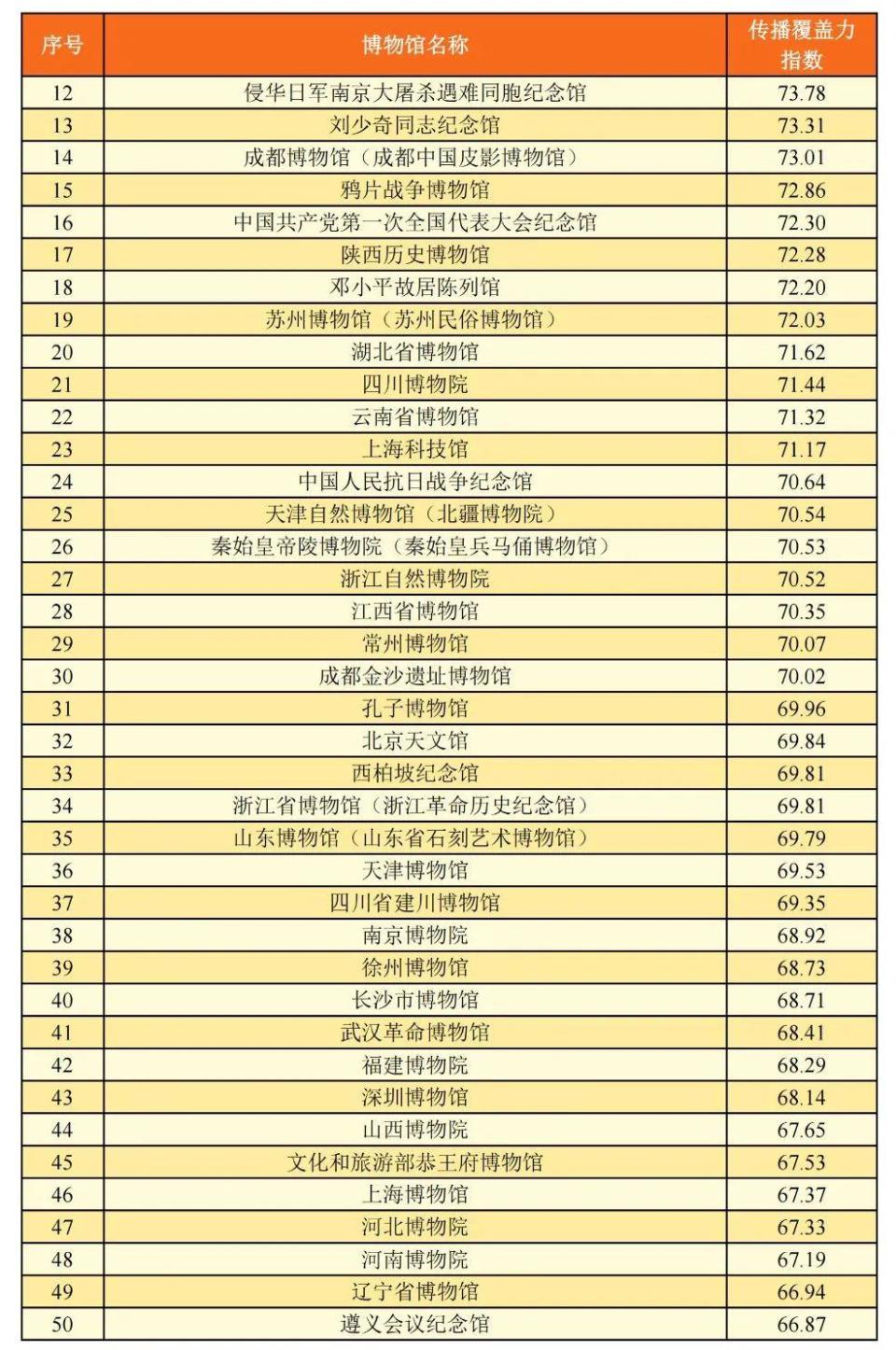 | 序号 | 博物馆名称 | 传播覆盖力指数 |
|---|---|---|
| 12 | 侵华日军南京大屠杀遇难同胞纪念馆 | 73.78 |
| 13 | 刘少奇同志纪念馆 | 73.31 |
| 14 | 成都博物馆（成都中国皮影博物馆） | 73.01 |
| 15 | 鸦片战争博物馆 | 72.86 |
| 16 | 中国共产党第一次全国代表大会纪念馆 | 72.30 |
| 17 | 陕西历史博物馆 | 72.28 |
| 18 | 邓小平故居陈列馆 | 72.20 |
| 19 | 苏州博物馆（苏州民俗博物馆） | 72.03 |
| 20 | 湖北省博物馆 | 71.62 |
| 21 | 四川博物院 | 71.44 |
| 22 | 云南省博物馆 | 71.32 |
| 23 | 上海科技馆 | 71.17 |
| 24 | 中国人民抗日战争纪念馆 | 70.64 |
| 25 | 天津自然博物馆（北疆博物院） | 70.54 |
| 26 | 秦始皇帝陵博物院（秦始皇兵马俑博物馆） | 70.53 |
| 27 | 浙江自然博物院 | 70.52 |
| 28 | 江西省博物馆 | 70.35 |
| 29 | 常州博物馆 | 70.07 |
| 30 | 成都金沙遗址博物馆 | 70.02 |
| 31 | 孔子博物馆 | 69.96 |
| 32 | 北京天文馆 | 69.84 |
| 33 | 西柏坡纪念馆 | 69.81 |
| 34 | 浙江省博物馆（浙江革命历史纪念馆） | 69.81 |
| 35 | 山东博物馆（山东省石刻艺术博物馆） | 69.79 |
| 36 | 天津博物馆 | 69.53 |
| 37 | 四川省建川博物馆 | 69.35 |
| 38 | 南京博物院 | 68.92 |
| 39 | 徐州博物馆 | 68.73 |
| 40 | 长沙市博物馆 | 68.71 |
| 41 | 武汉革命博物馆 | 68.41 |
| 42 | 福建博物院 | 68.29 |
| 43 | 深圳博物馆 | 68.14 |
| 44 | 山西博物院 | 67.65 |
| 45 | 文化和旅游部恭王府博物馆 | 67.53 |
| 46 | 上海博物馆 | 67.37 |
| 47 | 河北博物院 | 67.33 |
| 48 | 河南博物院 | 67.19 |
| 49 | 辽宁省博物馆 | 66.94 |
| 50 | 遵义会议纪念馆 | 66.87 |